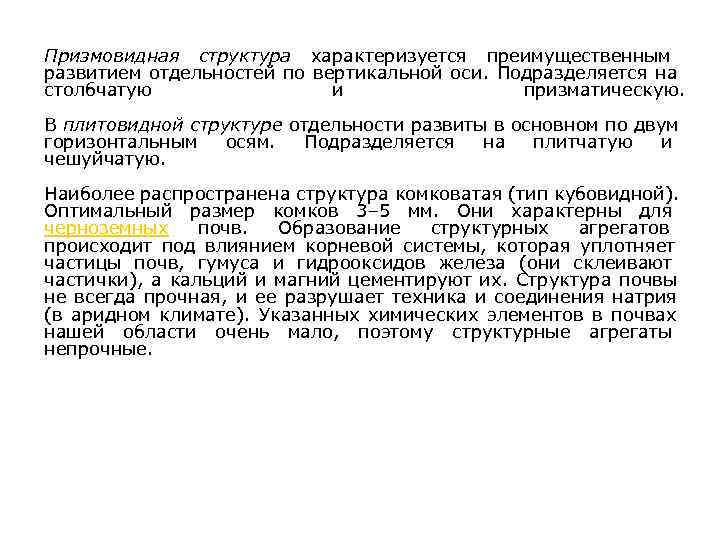 Призмовидная структура характеризуется преимущественным развитием отдельностей по вертикальной оси. Подразделяется на столбчатую и призматическую.

В плитовидной структуре отдельности развиты в основном по двум горизонтальным осям. Подразделяется на плитчатую и чешуйчатую.

Наиболее распространена структура комковатая (тип кубовидной). Оптимальный размер комков 3–5 мм. Они характерны для черноземных почв. Образование структурных агрегатов происходит под влиянием корневой системы, которая уплотняет частицы почв, гумуса и гидрооксидов железа (они склеивают частички), а кальций и магний цементируют их. Структура почвы не всегда прочная, и ее разрушает техника и соединения натрия (в аридном климате). Указанных химических элементов в почвах нашей области очень мало, поэтому структурные агрегаты непрочные.